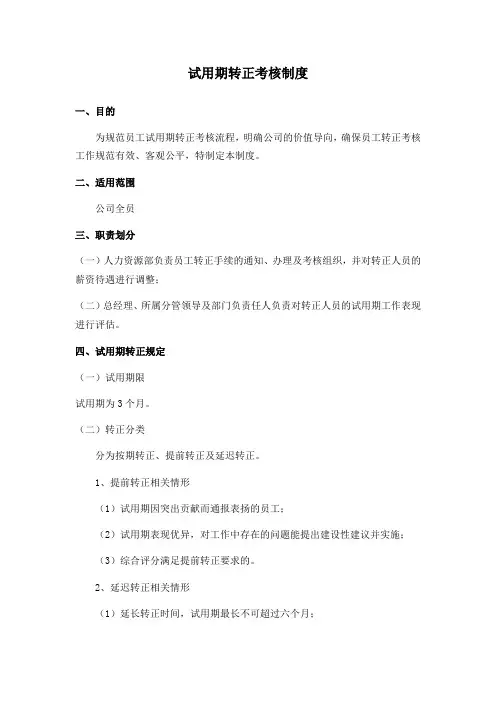 试用期转正考核制度

一、目的

为规范员工试用期转正考核流程，明确公司的价值导向，确保员工转正考核工作规范有效、客观公平，特制定本制度。

二、适用范围

公司全员

三、职责划分

（一）人力资源部负责员工转正手续的通知、办理及考核组织，并对转正人员的薪资待遇进行调整；

（二）总经理、所属分管领导及部门负责任人负责对转正人员的试用期工作表现进行评估。

四、试用期转正规定

（一）试用期限

试用期为3个月。

（二）转正分类

分为按期转正、提前转正及延迟转正。

1、提前转正相关情形

（1）试用期因突出贡献而通报表扬的员工；

（2）试用期表现优异，对工作中存在的问题能提出建设性建议并实施；

（3）综合评分满足提前转正要求的。

2、延迟转正相关情形

（1）延长转正时间，试用期最长不可超过六个月；